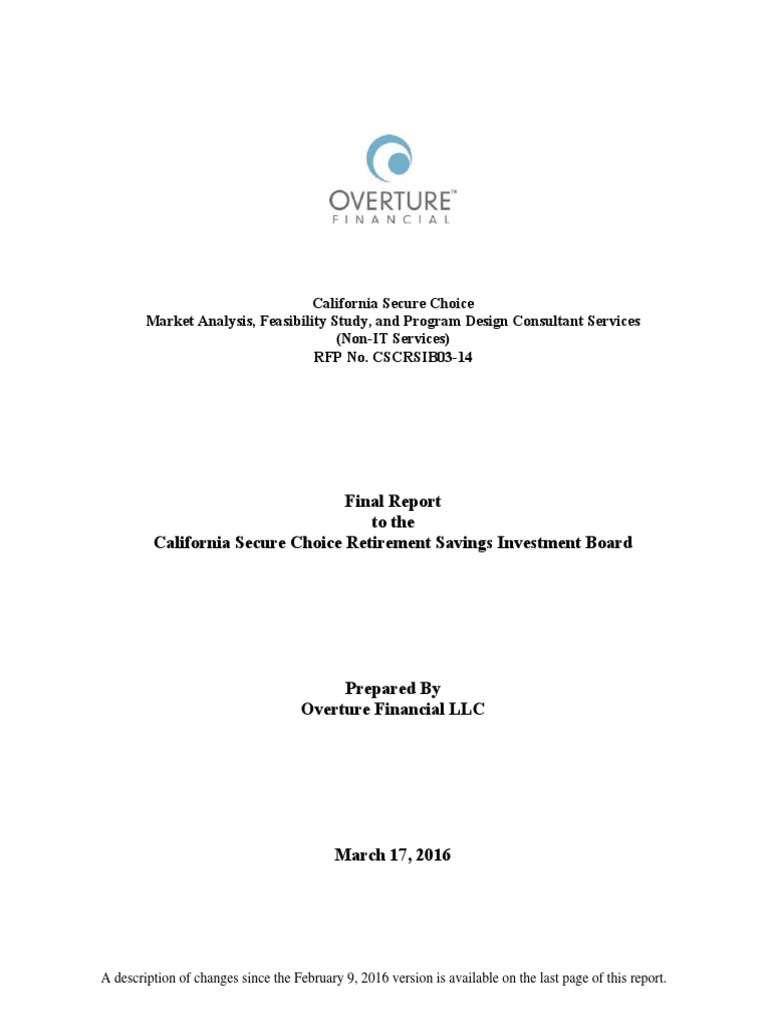 OVERTURE™
FINANCIAL

California Secure Choice
Market Analysis, Feasibility Study, and Program Design Consultant Services
(Non-IT Services)
RFP No. CSCRSIB03-14

Final Report
to the
California Secure Choice Retirement Savings Investment Board

Prepared By
Overture Financial LLC

March 17, 2016

A description of changes since the February 9, 2016 version is available on the last page of this report.